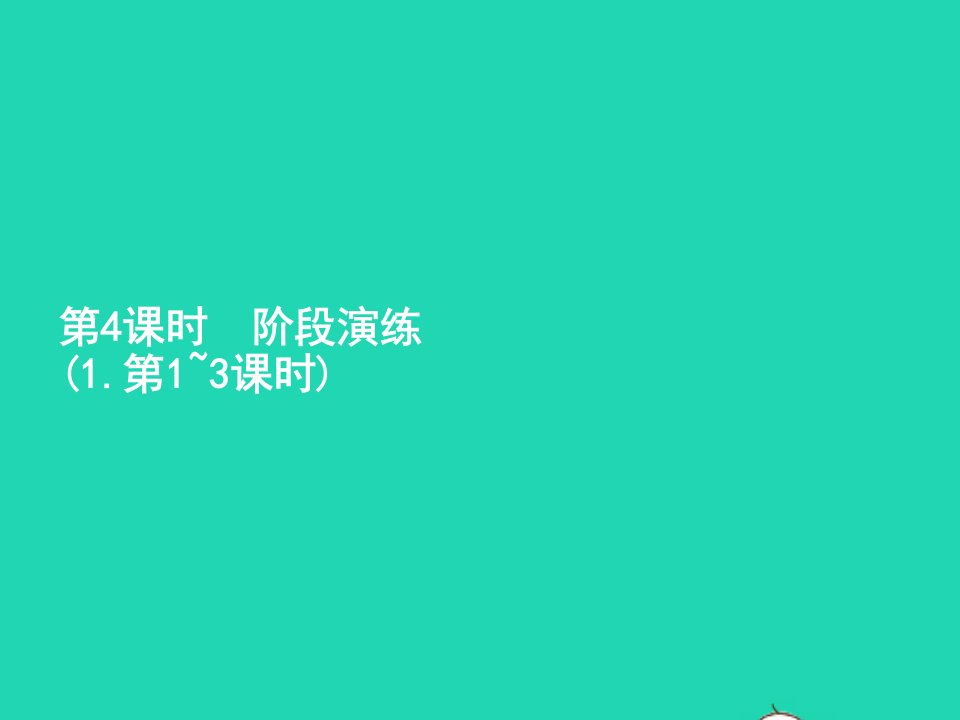 第4课时　阶段演练
(1.第1~3课时)